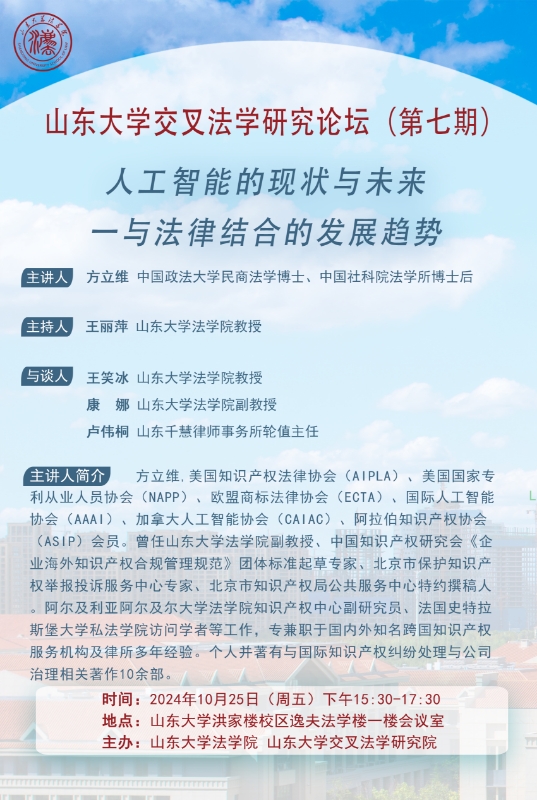 山东大学交叉法学研究论坛（第七期）

人工智能的现状与未来
—与法律结合的发展趋势

主讲人 方立维 中国政法大学民商法学博士、中国社科院法学所博士后

主持人 王丽萍 山东大学法学院教授

与谈人 王笑冰 山东大学法学院教授
康 娜 山东大学法学院副教授
卢伟桐 山东千慧律师事务所轮值主任

主讲人简介 方立维,美国知识产权法律协会（AIPLA）、美国国家专利从业人员协会（NAPP）、欧盟商标法律协会（ECTA）、国际人工智能协会（AAAI）、加拿大人工智能协会（CAIAC）、阿拉伯知识产权协会（ASIP）会员。曾任山东大学法学院副教授、中国知识产权研究会《企业海外知识产权合规管理规范》团体标准起草专家、北京市保护知识产权举报投诉服务中心专家、北京市知识产权局公共服务中心特约撰稿人。阿尔及利亚阿尔及尔大学法学院知识产权中心副研究员、法国史特拉斯堡大学私法学院访问学者等工作，专兼职于国内外知名跨国知识产权服务机构及律所多年经验。个人并著有与国际知识产权纠纷处理与公司治理相关著作10余部。

时间：2024年10月25日（周五）下午15:30-17:30
地点：山东大学洪家楼校区逸夫法学楼一楼会议室
主办：山东大学法学院 山东大学交叉法学研究院